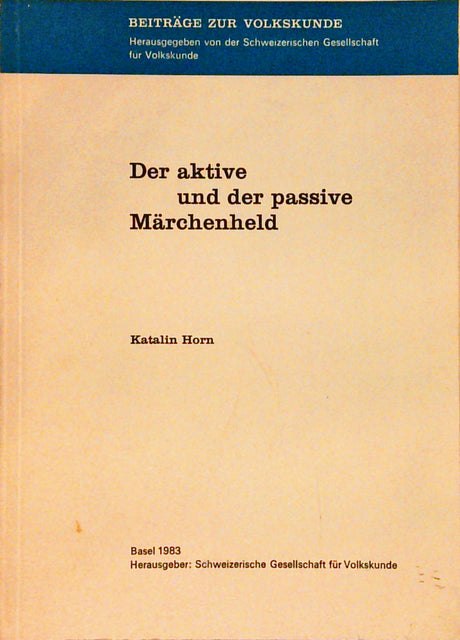 BEITRÄGE ZUR VOLKSKUNDE
Herausgegeben von der Schweizerischen Gesellschaft für Volkskunde

Der aktive
und der passive
Märchenheld

Katalin Horn

Basel 1983
Herausgeber: Schweizerische Gesellschaft für Volkskunde